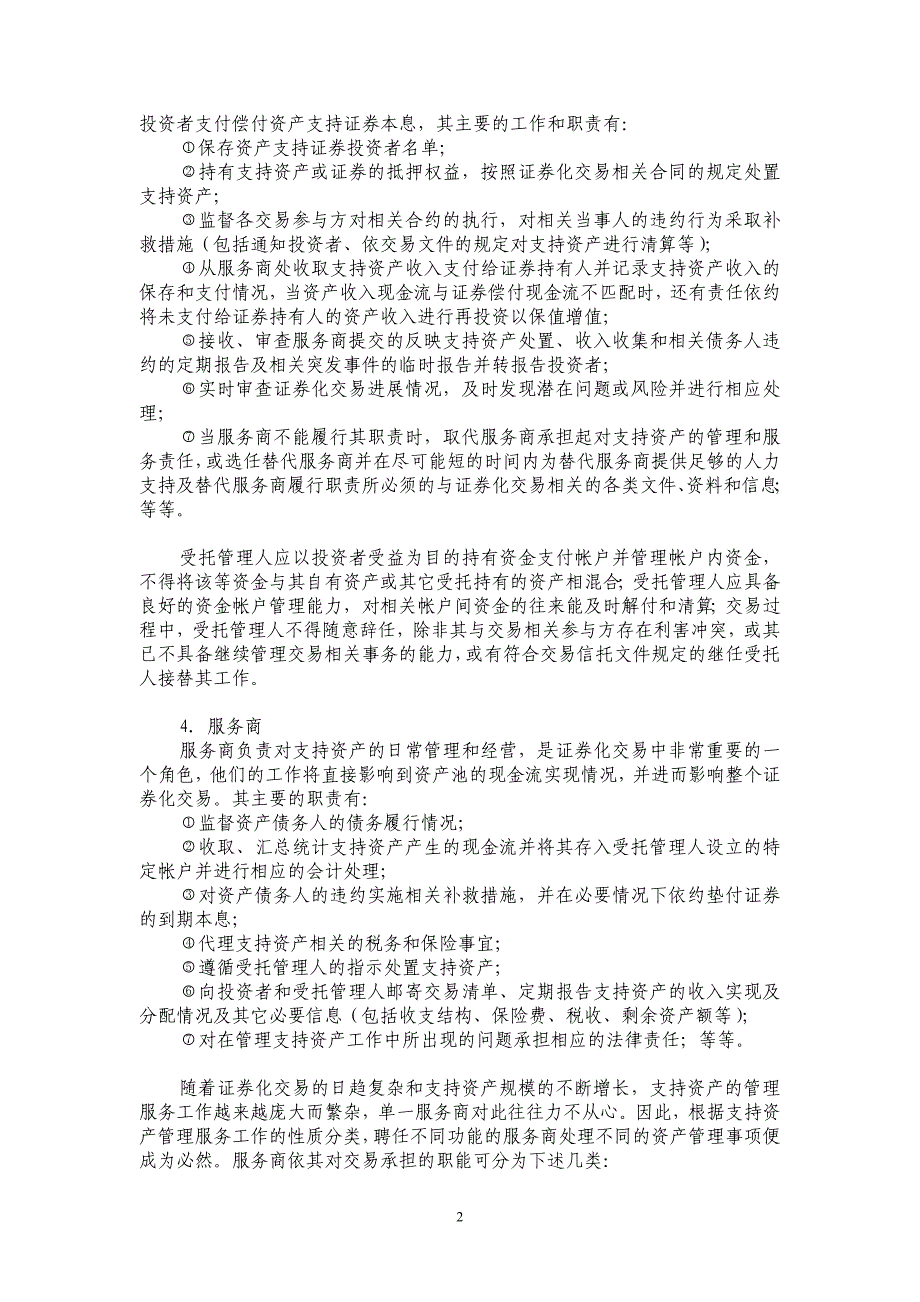 投资者支付偿付资产支持证券本息，其主要的工作和职责有:

①保存资产支持证券投资者名单;

②持有支持资产或证券的抵押权益，按照证券化交易相关合同的规定处置支持资产;

③监督各交易参与方对相关合约的执行，对相关当事人的违约行为采取补救措施(包括通知投资者、依交易文件的规定对支持资产进行清算等);

④从服务商处收取支持资产收入支付给证券持有人并记录支持资产收入的保存和支付情况，当资产收入现金流与证券偿付现金流不匹配时，还有责任依约将未支付给证券持有人的资产收入进行再投资以保值增值;

⑤接收、审查服务商提交的反映支持资产处置、收入收集和相关债务人违约的定期报告及相关突发事件的临时报告并转报告投资者;

⑥实时审查证券化交易进展情况，及时发现潜在问题或风险并进行相应处理;

⑦当服务商不能履行其职责时，取代服务商承担起对支持资产的管理和服务责任，或选任替代服务商并在尽可能短的时间内为替代服务商提供足够的人力支持及替代服务商履行职责所必须的与证券化交易相关的各类文件、资料和信息;等等。

受托管理人应以投资者受益为目的持有资金支付帐户并管理帐户内资金，不得将该等资金与其自有资产或其它受托持有的资产相混合;受托管理人应具备良好的资金帐户管理能力，对相关帐户间资金的往来能及时解付和清算;交易过程中，受托管理人不得随意辞任，除非其与交易相关参与方存在利害冲突，或其已不具备继续管理交易相关事务的能力，或有符合交易信托文件规定的继任受托人接替其工作。

4. 服务商

服务商负责对支持资产的日常管理和经营，是证券化交易中非常重要的一个角色，他们的工作将直接影响到资产池的现金流实现情况，并进而影响整个证券化交易。其主要的职责有:

①监督资产债务人的债务履行情况;

②收取、汇总统计支持资产产生的现金流并将其存入受托管理人设立的特定帐户并进行相应的会计处理;

③对资产债务人的违约实施相关补救措施，并在必要情况下依约垫付证券的到期本息;

④代理支持资产相关的税务和保险事宜;

⑤遵循受托管理人的指示处置支持资产;

⑥向投资者和受托管理人邮寄交易清单、定期报告支持资产的收入实现及分配情况及其它必要信息(包括收支结构、保险费、税收、剩余资产额等);

⑦对在管理支持资产工作中所出现的问题承担相应的法律责任;等等。

随着证券化交易的日趋复杂和支持资产规模的不断增长，支持资产的管理服务工作越来越庞大而繁杂，单一服务商对此往往力不从心。因此，根据支持资产管理服务工作的性质分类，聘任不同功能的服务商处理不同的资产管理事项便成为必然。服务商依其对交易承担的职能可分为下述几类:

2